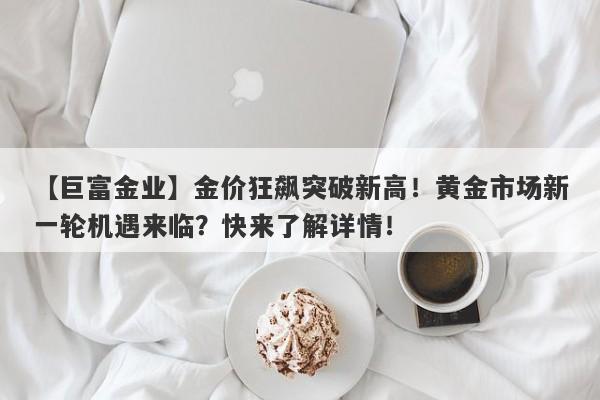 【巨富金业】金价狂飙突破新高！黄金市场新一轮机遇来临？快来了解详情！